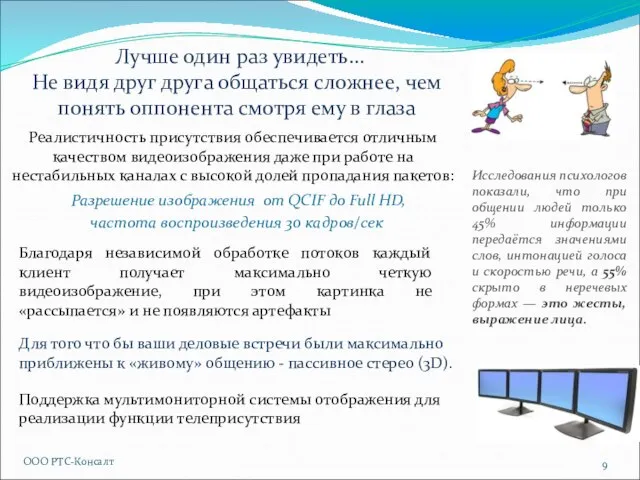 Лучше один раз увидеть…
Не видя друг друга общаться сложнее, чем понять оппонента смотря ему в глаза

Реалистичность присутствия обеспечивается отличным качеством видеоизображения даже при работе на нестабильных каналах с высокой долей пропадания пакетов:

Разрешение изображения от QCIF до Full HD, частота воспроизведения 30 кадров/сек

Благодаря независимой обработке потоков каждый клиент получает максимально четкую видеоизображение, при этом картинка не «рассыпается» и не появляются артефакты

Для того что бы ваши деловые встречи были максимально приближены к «живому» общению - пассивное стерео (3D).

Поддержка мультимониторной системы отображения для реализации функции телеприсутствия

Исследования психологов показали, что при общении людей только 45% информации передаётся значениями слов, интонацией голоса и скоростью речи, а 55% скрыто в неречевых формах — это жесты, выражение лица.

ООО РТС-Консалт

9